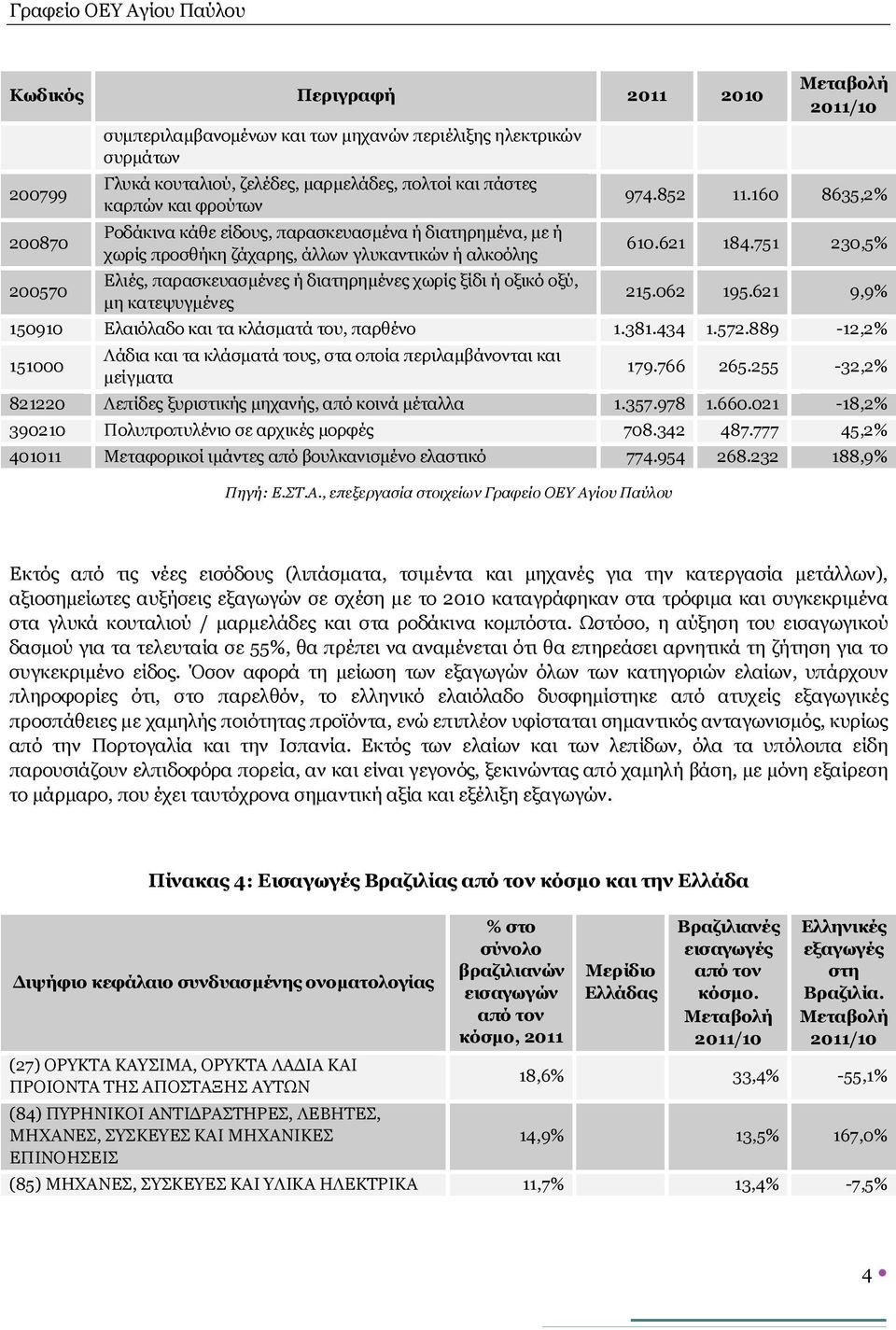 Γραφείο ΟΕΥ Αγίου Παύλου

| Κωδικός | Περιγραφή | 2011 | 2010 | Μεταβολή 2011/10 |
|---|---|---|---|---|
| | συμπεριλαμβανομένων και των μηχανών περιέλιξης ηλεκτρικών συρμάτων | | | |
| 200799 | Γλυκά κουταλιού, ζελέδες, μαρμελάδες, πολτοί και πάστες καρπών και φρούτων | 974.852 | 11.160 | 8635,2% |
| 200870 | Ροδάκινα κάθε είδους, παρασκευασμένα ή διατηρημένα, με ή χωρίς προσθήκη ζάχαρης, άλλων γλυκαντικών ή αλκοόλης | 610.621 | 184.751 | 230,5% |
| 200570 | Ελιές, παρασκευασμένες ή διατηρημένες χωρίς ξίδι ή οξικό οξύ, μη κατεψυγμένες | 215.062 | 195.621 | 9,9% |
| 150910 | Ελαιόλαδο και τα κλάσματά του, παρθένο | 1.381.434 | 1.572.889 | -12,2% |
| 151000 | Λάδια και τα κλάσματά τους, στα οποία περιλαμβάνονται και μείγματα | 179.766 | 265.255 | -32,2% |
| 821220 | Λεπίδες ξυριστικής μηχανής, από κοινά μέταλλα | 1.357.978 | 1.660.021 | -18,2% |
| 390210 | Πολυπροπυλένιο σε αρχικές μορφές | 708.342 | 487.777 | 45,2% |
| 401011 | Μεταφορικοί ιμάντες από βουλκανισμένο ελαστικό | 774.954 | 268.232 | 188,9% |

Πηγή: Ε.ΣΤ.Α., επεξεργασία στοιχείων Γραφείο ΟΕΥ Αγίου Παύλου

Εκτός από τις νέες εισόδους (λιπάσματα, τσιμέντα και μηχανές για την κατεργασία μετάλλων), αξιοσημείωτες αυξήσεις εξαγωγών σε σχέση με το 2010 καταγράφηκαν στα τρόφιμα και συγκεκριμένα στα γλυκά κουταλιού / μαρμελάδες και στα ροδάκινα κομπόστα. Ωστόσο, η αύξηση του εισαγωγικού δασμού για τα τελευταία σε 55%, θα πρέπει να αναμένεται ότι θα επηρεάσει αρνητικά τη ζήτηση για το συγκεκριμένο είδος. Όσον αφορά τη μείωση των εξαγωγών όλων των κατηγοριών ελαίων, υπάρχουν πληροφορίες ότι, στο παρελθόν, το ελληνικό ελαιόλαδο δυσφημίστηκε από ατυχείς εξαγωγικές προσπάθειες με χαμηλής ποιότητας προϊόντα, ενώ επιπλέον υφίσταται σημαντικός ανταγωνισμός, κυρίως από την Πορτογαλία και την Ισπανία. Εκτός των ελαίων και των λεπίδων, όλα τα υπόλοιπα είδη παρουσιάζουν ελπιδοφόρα πορεία, αν και είναι γεγονός, ξεκινώντας από χαμηλή βάση, με μόνη εξαίρεση το μάρμαρο, που έχει ταυτόχρονα σημαντική αξία και εξέλιξη εξαγωγών.

Πίνακας 4: Εισαγωγές Βραζιλίας από τον κόσμο και την Ελλάδα

| Διψήφιο κεφάλαιο συνδυασμένης ονοματολογίας | % στο σύνολο βραζιλιανών εισαγωγών από τον κόσμο, 2011 | Μερίδιο Ελλάδας | Βραζιλιανές εισαγωγές από τον κόσμο. Μεταβολή 2011/10 | Ελληνικές εξαγωγές στη Βραζιλία. Μεταβολή 2011/10 |
|---|---|---|---|---|
| (27) ΟΡΥΚΤΑ ΚΑΥΣΙΜΑ, ΟΡΥΚΤΑ ΛΑΔΙΑ ΚΑΙ ΠΡΟΙΟΝΤΑ ΤΗΣ ΑΠΟΣΤΑΞΗΣ ΑΥΤΩΝ | 18,6% | | 33,4% | -55,1% |
| (84) ΠΥΡΗΝΙΚΟΙ ΑΝΤΙΔΡΑΣΤΗΡΕΣ, ΛΕΒΗΤΕΣ, ΜΗΧΑΝΕΣ, ΣΥΣΚΕΥΕΣ ΚΑΙ ΜΗΧΑΝΙΚΕΣ ΕΠΙΝΟΗΣΕΙΣ | 14,9% | | 13,5% | 167,0% |
| (85) ΜΗΧΑΝΕΣ, ΣΥΣΚΕΥΕΣ ΚΑΙ ΥΛΙΚΑ ΗΛΕΚΤΡΙΚΑ | 11,7% | | 13,4% | -7,5% |

4